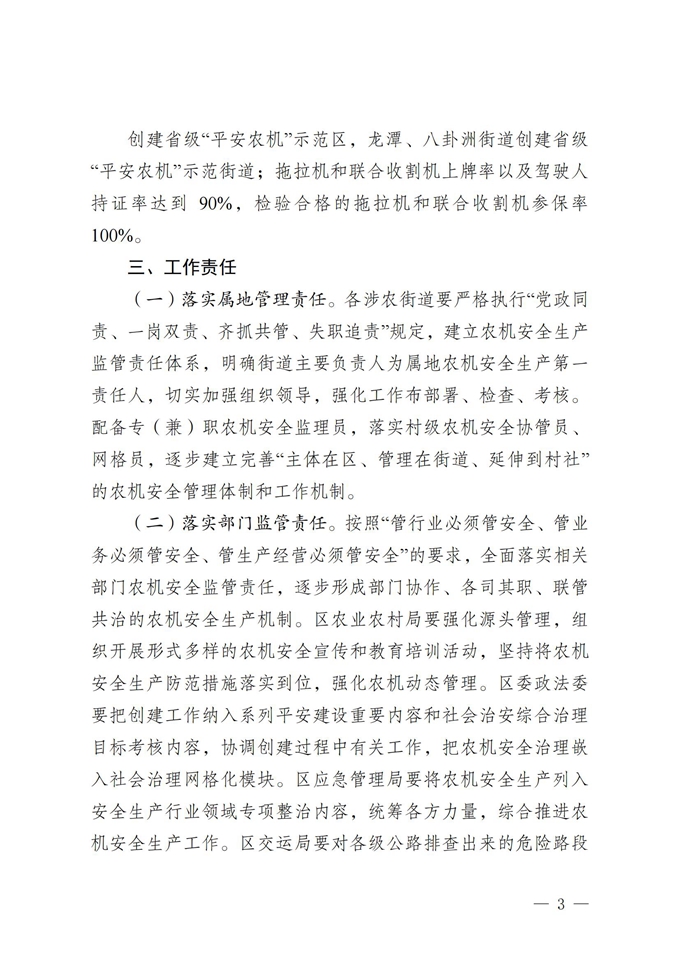 创建省级“平安农机”示范区，龙潭、八卦洲街道创建省级“平安农机”示范街道；拖拉机和联合收割机上牌率以及驾驶人持证率达到 90%，检验合格的拖拉机和联合收割机参保率100%。

三、工作责任

（一）落实属地管理责任。各涉农街道要严格执行“党政同责、一岗双责、齐抓共管、失职追责”规定，建立农机安全生产监管责任体系，明确街道主要负责人为属地农机安全生产第一责任人，切实加强组织领导，强化工作布部署、检查、考核。配备专（兼）职农机安全监理员，落实村级农机安全协管员、网格员，逐步建立完善“主体在区、管理在街道、延伸到村社”的农机安全管理体制和工作机制。

（二）落实部门监管责任。按照“管行业必须管安全、管业务必须管安全、管生产经营必须管安全”的要求，全面落实相关部门农机安全监管责任，逐步形成部门协作、各司其职、联管共治的农机安全生产机制。区农业农村局要强化源头管理，组织开展形式多样的农机安全宣传和教育培训活动，坚持将农机安全生产防范措施落实到位，强化农机动态管理。区委政法委要把创建工作纳入系列平安建设重要内容和社会治安综合治理目标考核内容，协调创建过程中有关工作，把农机安全治理嵌入社会治理网格化模块。区应急管理局要将农机安全生产列入安全生产行业领域专项整治内容，统筹各方力量，综合推进农机安全生产工作。区交运局要对各级公路排查出来的危险路段

— 3 —